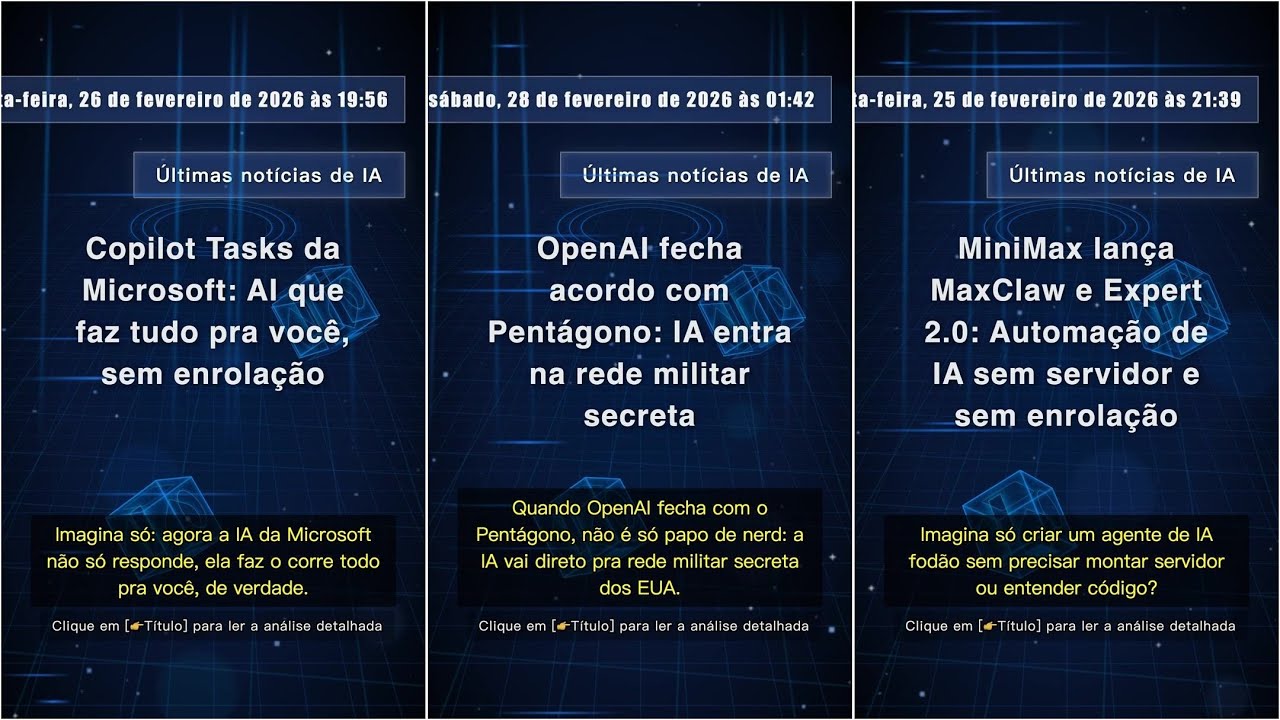 ta-feira, 26 de fevereiro de 2026 às 19:56

Últimas notícias de IA

Copilot Tasks da Microsoft: AI que faz tudo pra você, sem enrolação

Imagina só: agora a IA da Microsoft não só responde, ela faz o corre todo pra você, de verdade.

Clique em [👉Título] para ler a análise detalhada

sábado, 28 de fevereiro de 2026 às 01:42

Últimas notícias de IA

OpenAI fecha acordo com Pentágono: IA entra na rede militar secreta

Quando OpenAI fecha com o Pentágono, não é só papo de nerd: a IA vai direto pra rede militar secreta dos EUA.

Clique em [👉Título] para ler a análise detalhada

ta-feira, 25 de fevereiro de 2026 às 21:39

Últimas notícias de IA

MiniMax lança MaxClaw e Expert 2.0: Automação de IA sem servidor e sem enrolação

Imagina só criar um agente de IA fodão sem precisar montar servidor ou entender código?

Clique em [👉Título] para ler a análise detalhada